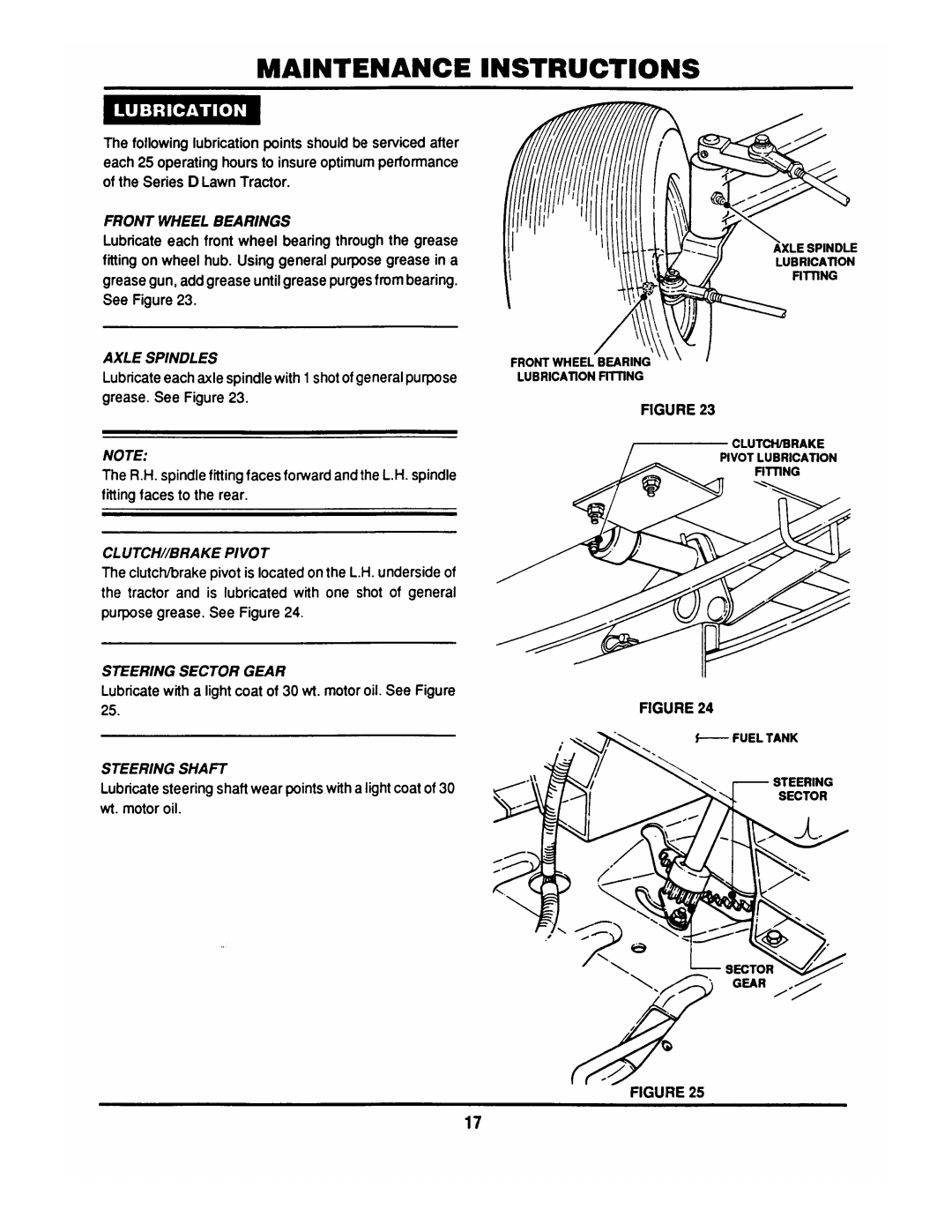 MAINTENANCE INSTRUCTIONS

LUBRICATION

The following lubrication points should be serviced after each 25 operating hours to insure optimum performance of the Series D Lawn Tractor.

FRONT WHEEL BEARINGS

Lubricate each front wheel bearing through the grease fitting on wheel hub. Using general purpose grease in a grease gun, add grease until grease purges from bearing. See Figure 23.

AXLE SPINDLES

Lubricate each axle spindle with 1 shot of general purpose grease. See Figure 23.

NOTE:

The R.H. spindle fitting faces forward and the L.H. spindle fitting faces to the rear.

CLUTCH//BRAKE PIVOT

The clutch/brake pivot is located on the L.H. underside of the tractor and is lubricated with one shot of general purpose grease. See Figure 24.

STEERING SECTOR GEAR

Lubricate with a light coat of 30 wt. motor oil. See Figure 25.

STEERING SHAFT

Lubricate steering shaft wear points with a light coat of 30 wt. motor oil.

AXLE SPINDLE LUBRICATION FITTING

FRONT WHEEL BEARING LUBRICATION FITTING

FIGURE 23

CLUTCH/BRAKE PIVOT LUBRICATION FITTING

FIGURE 24

FUEL TANK

STEERING SECTOR

SECTOR GEAR

FIGURE 25

17